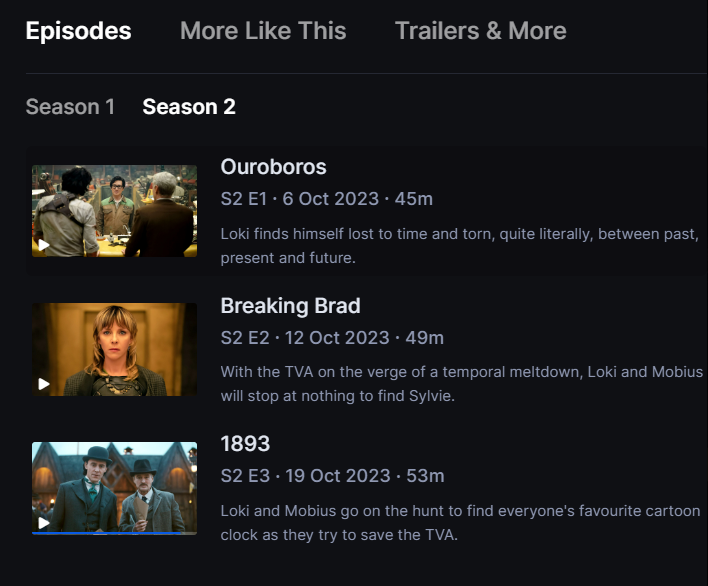 Episodes More Like This Trailers & More

Season 1 Season 2

Ouroboros
S2 E1 · 6 Oct 2023 · 45m
Loki finds himself lost to time and torn, quite literally, between past, present and future.

Breaking Brad
S2 E2 · 12 Oct 2023 · 49m
With the TVA on the verge of a temporal meltdown, Loki and Mobius will stop at nothing to find Sylvie.

1893
S2 E3 · 19 Oct 2023 · 53m
Loki and Mobius go on the hunt to find everyone's favourite cartoon clock as they try to save the TVA.